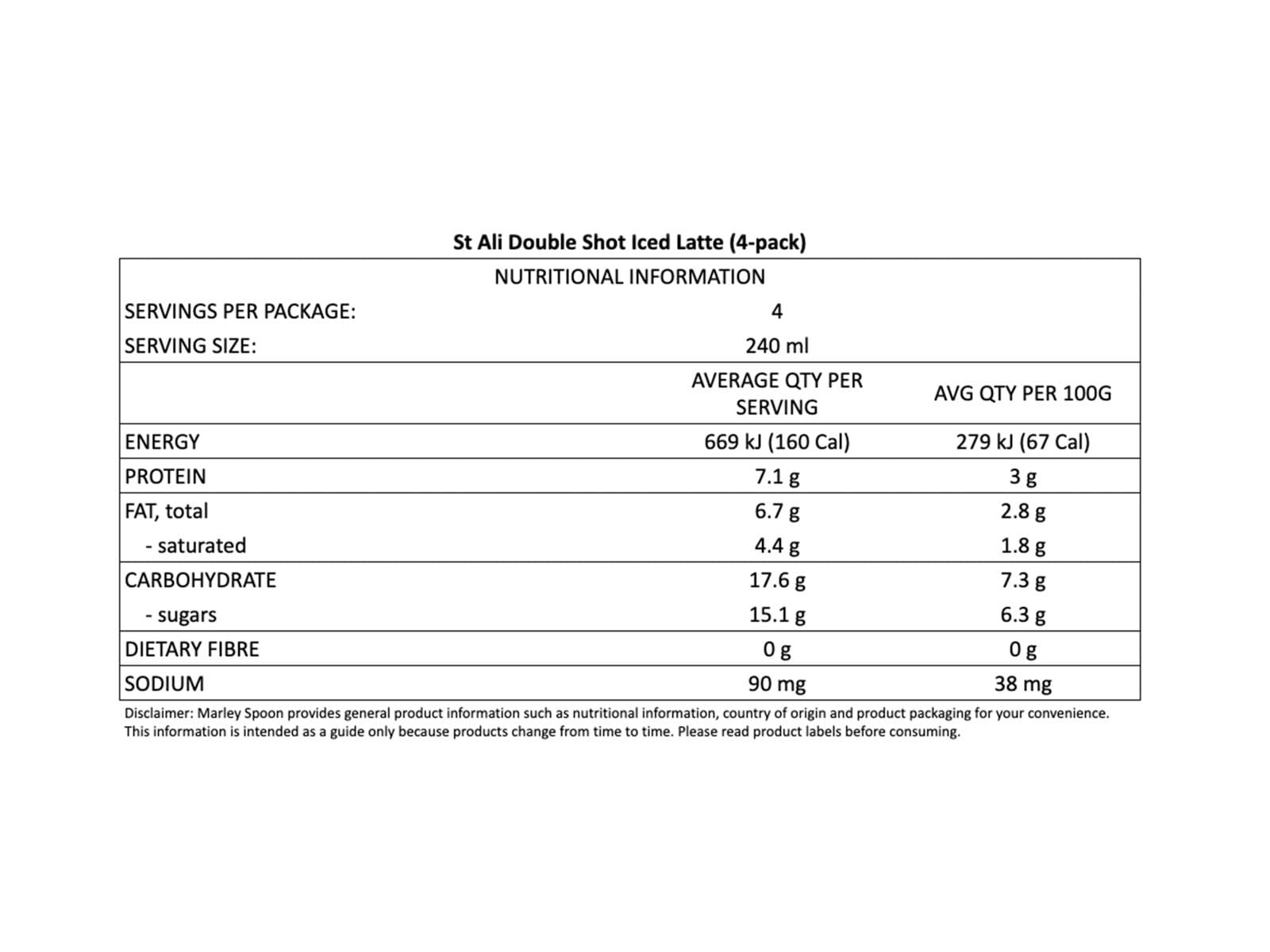 St Ali Double Shot Iced Latte (4-pack)

NUTRITIONAL INFORMATION

SERVINGS PER PACKAGE: 4

SERVING SIZE: 240 ml

|  | AVERAGE QTY PER SERVING | AVG QTY PER 100G |
|---|---|---|
| ENERGY | 669 kJ (160 Cal) | 279 kJ (67 Cal) |
| PROTEIN | 7.1 g | 3 g |
| FAT, total | 6.7 g | 2.8 g |
| - saturated | 4.4 g | 1.8 g |
| CARBOHYDRATE | 17.6 g | 7.3 g |
| - sugars | 15.1 g | 6.3 g |
| DIETARY FIBRE | 0 g | 0 g |
| SODIUM | 90 mg | 38 mg |

Disclaimer: Marley Spoon provides general product information such as nutritional information, country of origin and product packaging for your convenience. This information is intended as a guide only because products change from time to time. Please read product labels before consuming.